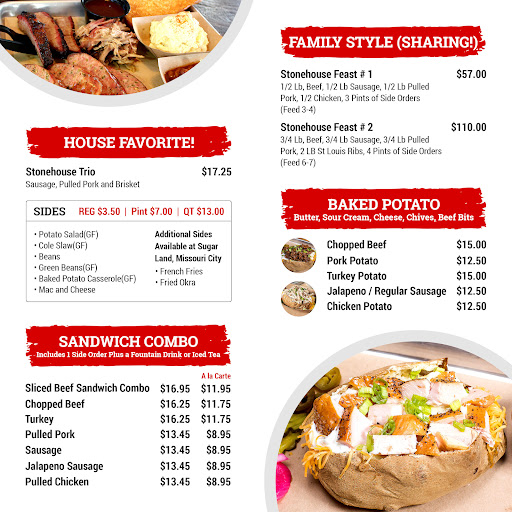 HOUSE FAVORITE!

Stonehouse Trio $17.25
Sausage, Pulled Pork and Brisket

SIDES REG $3.50 | Pint $7.00 | QT $13.00

• Potato Salad(GF)
• Cole Slaw(GF)
• Beans
• Green Beans(GF)
• Baked Potato Casserole(GF)
• Mac and Cheese

Additional Sides Available at Sugar Land, Missouri City
• French Fries
• Fried Okra

SANDWICH COMBO
Includes 1 Side Order Plus a Fountain Drink or Iced Tea

| | | A la Carte |
|---|---|---|
| Sliced Beef Sandwich Combo | $16.95 | $11.95 |
| Chopped Beef | $16.25 | $11.75 |
| Turkey | $16.25 | $11.75 |
| Pulled Pork | $13.45 | $8.95 |
| Sausage | $13.45 | $8.95 |
| Jalapeno Sausage | $13.45 | $8.95 |
| Pulled Chicken | $13.45 | $8.95 |

FAMILY STYLE (SHARING!)

Stonehouse Feast # 1 $57.00
1/2 Lb, Beef, 1/2 Lb Sausage, 1/2 Lb Pulled Pork, 1/2 Chicken, 3 Pints of Side Orders (Feed 3-4)

Stonehouse Feast # 2 $110.00
3/4 Lb, Beef, 3/4 Lb Sausage, 3/4 Lb Pulled Pork, 2 LB St Louis Ribs, 4 Pints of Side Orders (Feed 6-7)

BAKED POTATO
Butter, Sour Cream, Cheese, Chives, Beef Bits

| | |
|---|---|
| Chopped Beef | $15.00 |
| Pork Potato | $12.50 |
| Turkey Potato | $15.00 |
| Jalapeno / Regular Sausage | $12.50 |
| Chicken Potato | $12.50 |